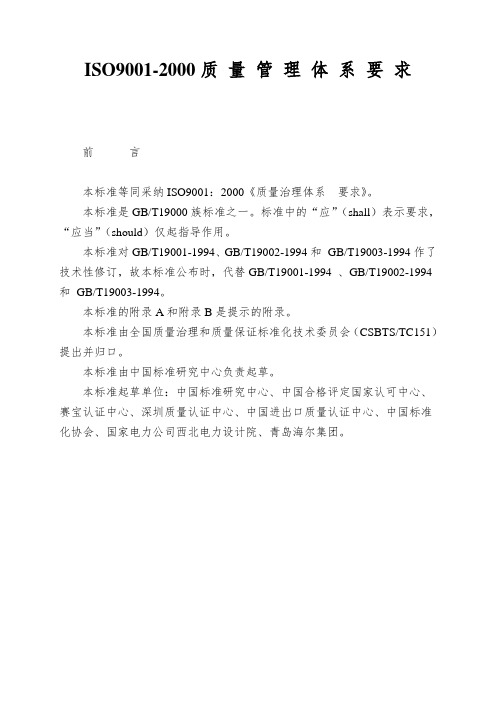 ISO9001-2000 质 量 管 理 体 系 要 求

前　　言

本标准等同采纳 ISO9001：2000《质量治理体系　要求》。

本标准是 GB/T19000 族标准之一。标准中的“应”（shall）表示要求，“应当”（should）仅起指导作用。

本标准对 GB/T19001-1994、GB/T19002-1994 和 GB/T19003-1994 作了技术性修订，故本标准公布时，代替 GB/T19001-1994 、GB/T19002-1994 和 GB/T19003-1994。

本标准的附录 A 和附录 B 是提示的附录。

本标准由全国质量治理和质量保证标准化技术委员会（CSBTS/TC151）提出并归口。

本标准由中国标准研究中心负责起草。

本标准起草单位：中国标准研究中心、中国合格评定国家认可中心、赛宝认证中心、深圳质量认证中心、中国进出口质量认证中心、中国标准化协会、国家电力公司西北电力设计院、青岛海尔集团。